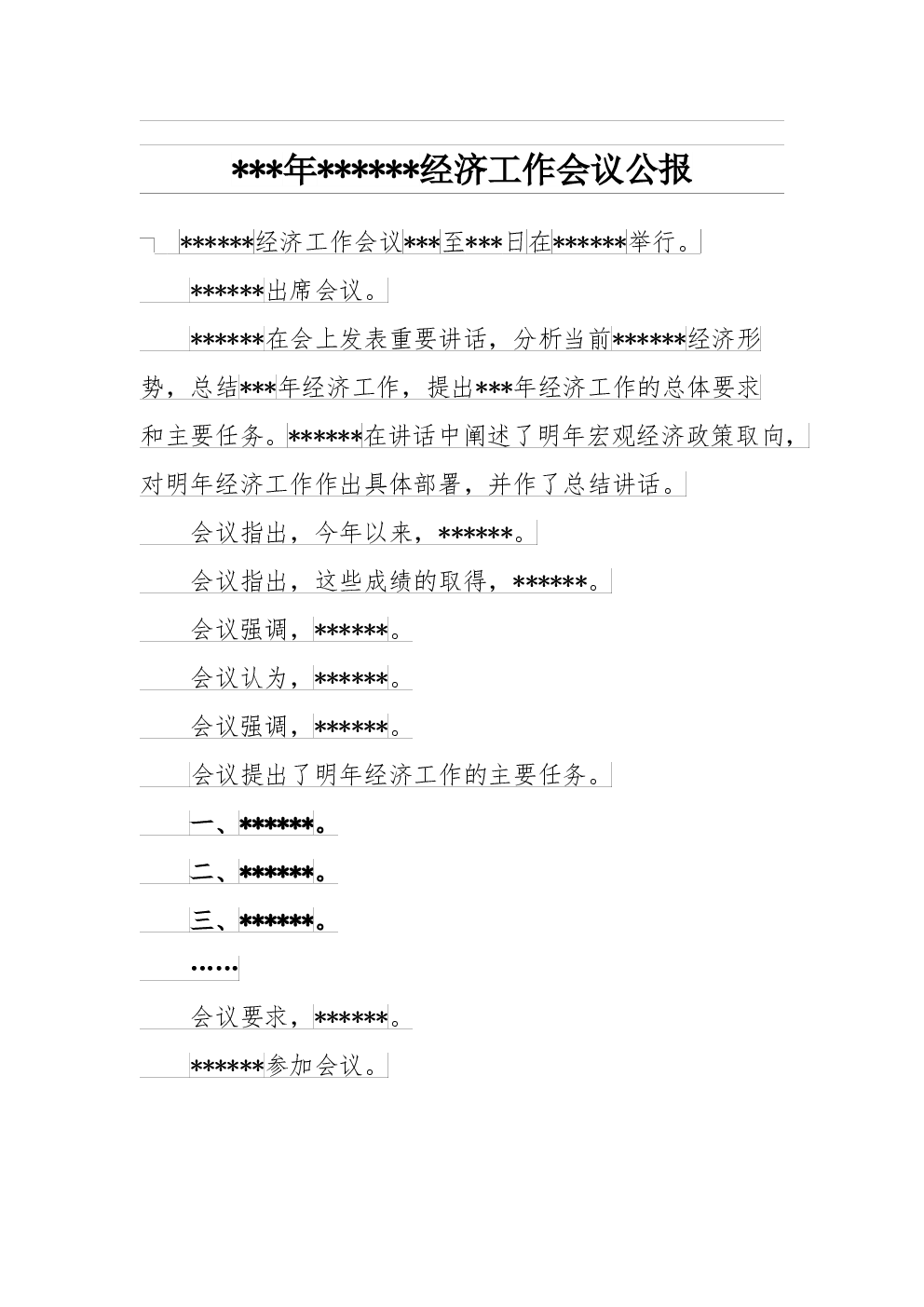 ***年******经济工作会议公报

******经济工作会议***至***日在******举行。

******出席会议。

******在会上发表重要讲话，分析当前******经济形势，总结***年经济工作，提出***年经济工作的总体要求和主要任务。******在讲话中阐述了明年宏观经济政策取向，对明年经济工作作出具体部署，并作了总结讲话。

会议指出，今年以来，******。

会议指出，这些成绩的取得，******。

会议强调，******。

会议认为，******。

会议强调，******。

会议提出了明年经济工作的主要任务。

一、******。

二、******。

三、******。

……

会议要求，******。

******参加会议。